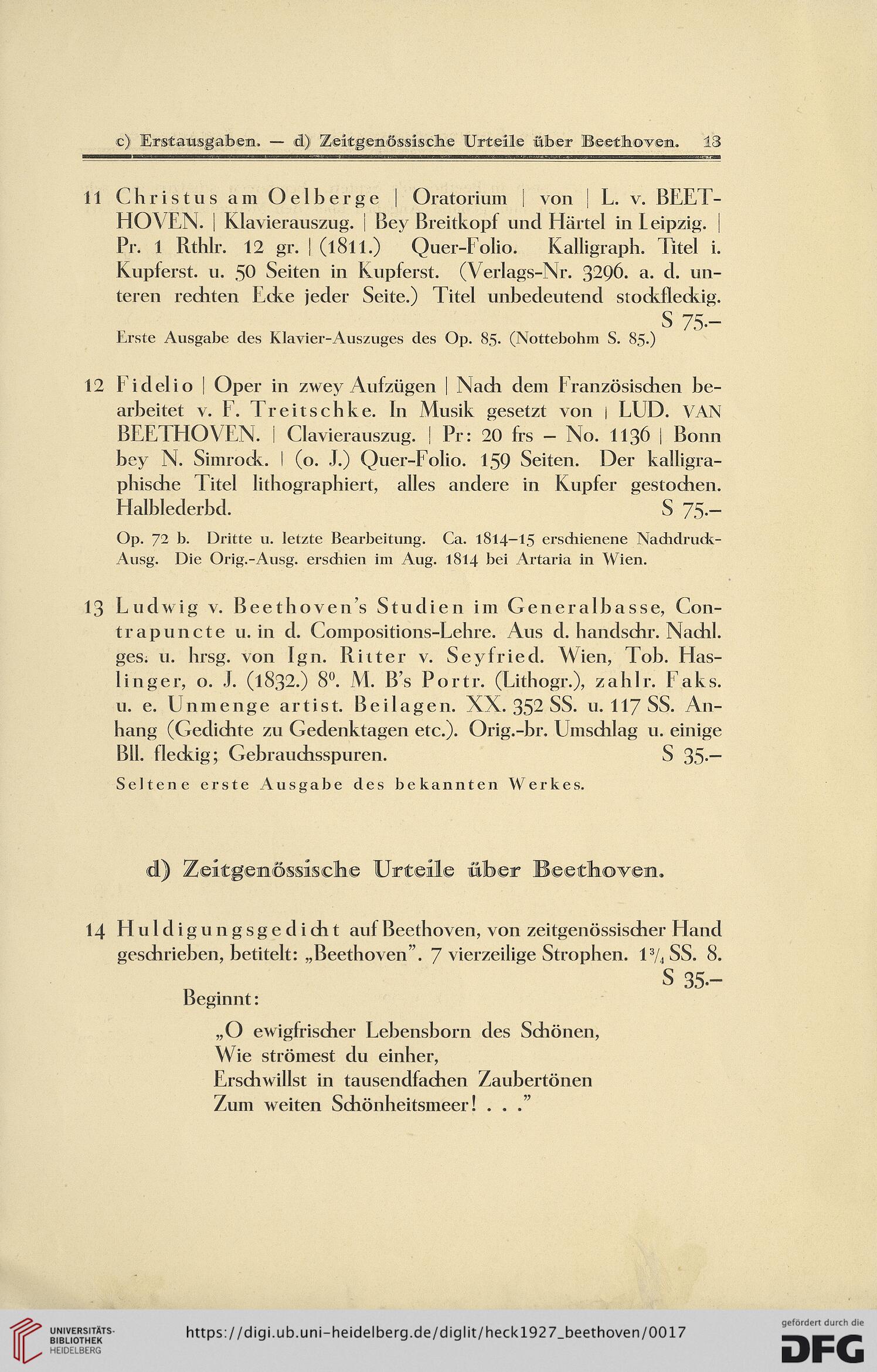 c) Erstausgaben. — d) Zeitgenössische Urteile über Beethoven. 13

11 Christus am Oelberge | Oratorium | von | L. v. BEETHOVEN. | Klavierauszug. | Bey Breitkopf und Härtel in Leipzig. | Pr. 1 Rthlr. 12 gr. | (1811.) Quer-Folio. Kalligraph. Titel i. Kupferst. u. 50 Seiten in Kupferst. (Verlags-Nr. 3296. a. d. unteren rechten Ecke jeder Seite.) Titel unbedeutend stockfleckig. S 75.–

Erste Ausgabe des Klavier-Auszuges des Op. 85. (Nottebohm S. 85.)

12 Fidelio | Oper in zwey Aufzügen | Nach dem Französischen bearbeitet v. F. Treitschke. In Musik gesetzt von | LUD. VAN BEETHOVEN. | Clavierauszug. | Pr: 20 frs – No. 1136 | Bonn bey N. Simrock. | (o. J.) Quer-Folio. 159 Seiten. Der kalligraphische Titel lithographiert, alles andere in Kupfer gestochen. Halblederbd. S 75.–

Op. 72 b. Dritte u. letzte Bearbeitung. Ca. 1814–15 erschienene Nachdruck-Ausg. Die Orig.-Ausg. erschien im Aug. 1814 bei Artaria in Wien.

13 Ludwig v. Beethoven's Studien im Generalbasse, Contrapuncte u. in d. Compositions-Lehre. Aus d. handschr. Nachl. ges. u. hrsg. von Ign. Ritter v. Seyfried. Wien, Tob. Haslinger, o. J. (1832.) 8⁰. M. B's Portr. (Lithogr.), zahlr. Faks. u. e. Unmenge artist. Beilagen. XX. 352 SS. u. 117 SS. Anhang (Gedichte zu Gedenktagen etc.). Orig.-br. Umschlag u. einige Bll. fleckig; Gebrauchsspuren. S 35.–

Seltene erste Ausgabe des bekannten Werkes.

d) Zeitgenössische Urteile über Beethoven.

14 Huldigungsgedicht auf Beethoven, von zeitgenössischer Hand geschrieben, betitelt: „Beethoven". 7 vierzeilige Strophen. $1\frac{3}{4}$ SS. 8. S 35.–

Beginnt:

„O ewigfrischer Lebensborn des Schönen,
Wie strömest du einher,
Erschwillst in tausendfachen Zaubertönen
Zum weiten Schönheitsmeer! . . ."

UNIVERSITÄTS-BIBLIOTHEK HEIDELBERG
https://digi.ub.uni-heidelberg.de/diglit/heck1927_beethoven/0017
gefördert durch die DFG